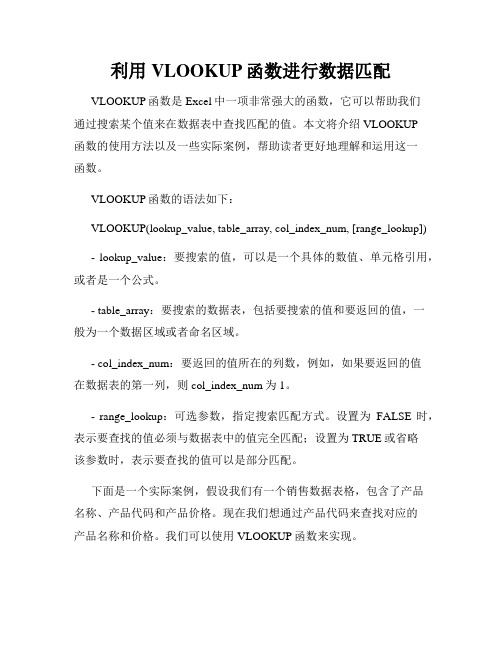 利用 VLOOKUP 函数进行数据匹配

VLOOKUP 函数是 Excel 中一项非常强大的函数，它可以帮助我们通过搜索某个值来在数据表中查找匹配的值。本文将介绍 VLOOKUP 函数的使用方法以及一些实际案例，帮助读者更好地理解和运用这一函数。

VLOOKUP 函数的语法如下：

VLOOKUP(lookup_value, table_array, col_index_num, [range_lookup])

- lookup_value：要搜索的值，可以是一个具体的数值、单元格引用，或者是一个公式。

- table_array：要搜索的数据表，包括要搜索的值和要返回的值，一般为一个数据区域或者命名区域。

- col_index_num：要返回的值所在的列数，例如，如果要返回的值在数据表的第一列，则 col_index_num 为 1。

- range_lookup：可选参数，指定搜索匹配方式。设置为 FALSE 时，表示要查找的值必须与数据表中的值完全匹配；设置为 TRUE 或省略该参数时，表示要查找的值可以是部分匹配。

下面是一个实际案例，假设我们有一个销售数据表格，包含了产品名称、产品代码和产品价格。现在我们想通过产品代码来查找对应的产品名称和价格。我们可以使用 VLOOKUP 函数来实现。